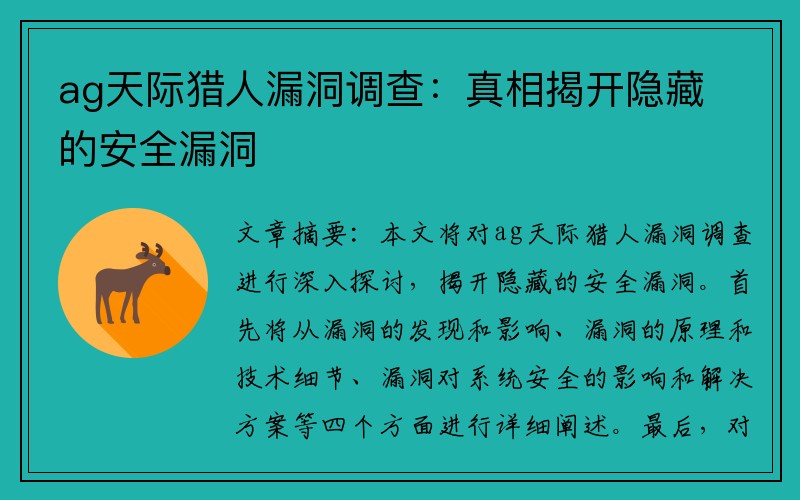 ag天际猎人漏洞调查：真相揭开隐藏的安全漏洞

文章摘要：本文将对ag天际猎人漏洞调查进行深入探讨，揭开隐藏的安全漏洞。首先将从漏洞的发现和影响、漏洞的原理和技术细节、漏洞对系统安全的影响和解决方案等四个方面进行详细阐述。最后，对